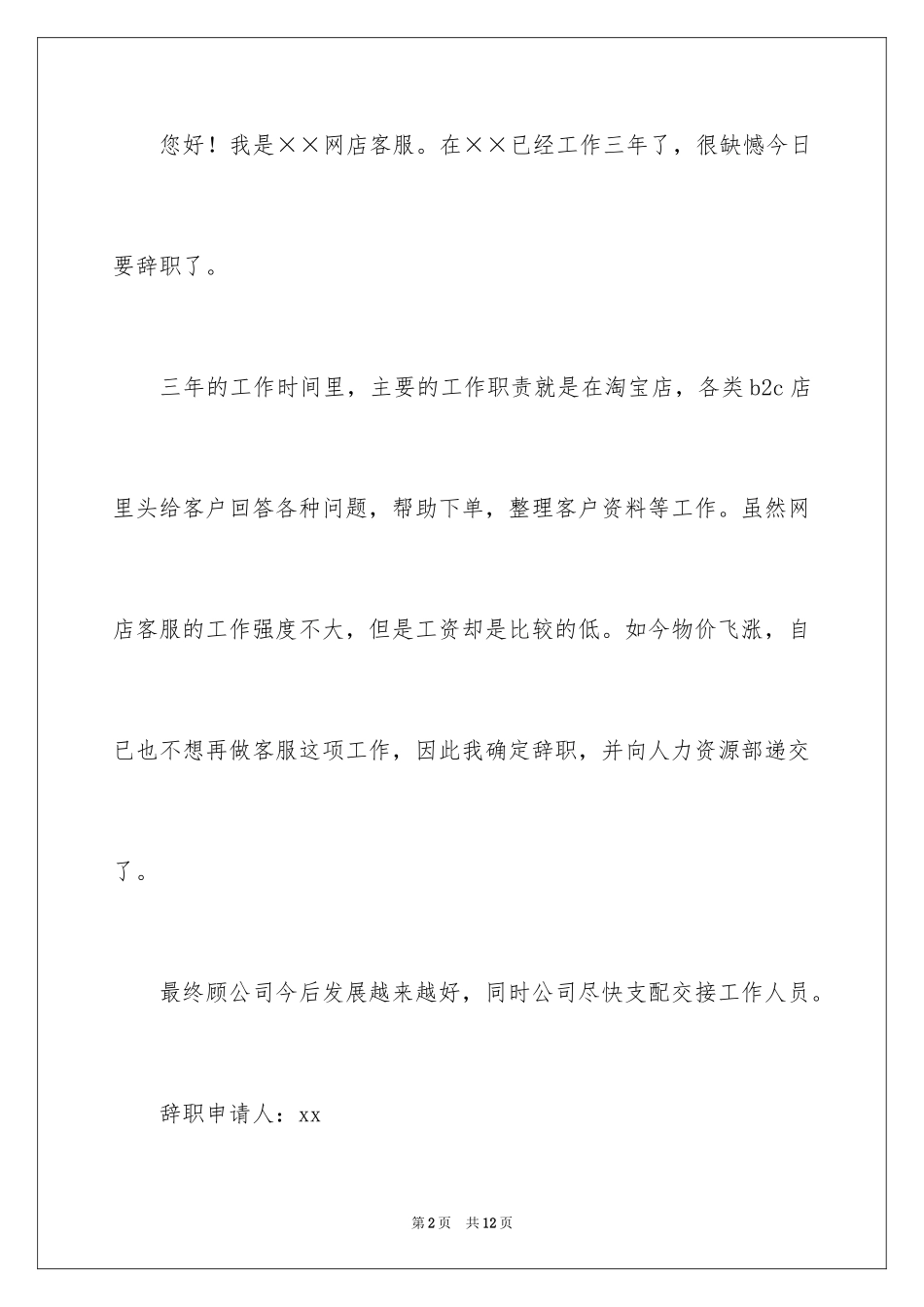 您好！我是××网店客服。在××已经工作三年了，很缺憾今日要辞职了。

三年的工作时间里，主要的工作职责就是在淘宝店，各类b2c店里头给客户回答各种问题，帮助下单，整理客户资料等工作。虽然网店客服的工作强度不大，但是工资却是比较的低。如今物价飞涨，自已也不想再做客服这项工作，因此我确定辞职，并向人力资源部递交了。

最终顾公司今后发展越来越好，同时公司尽快支配交接工作人员。

辞职申请人：xx

第2页　共12页